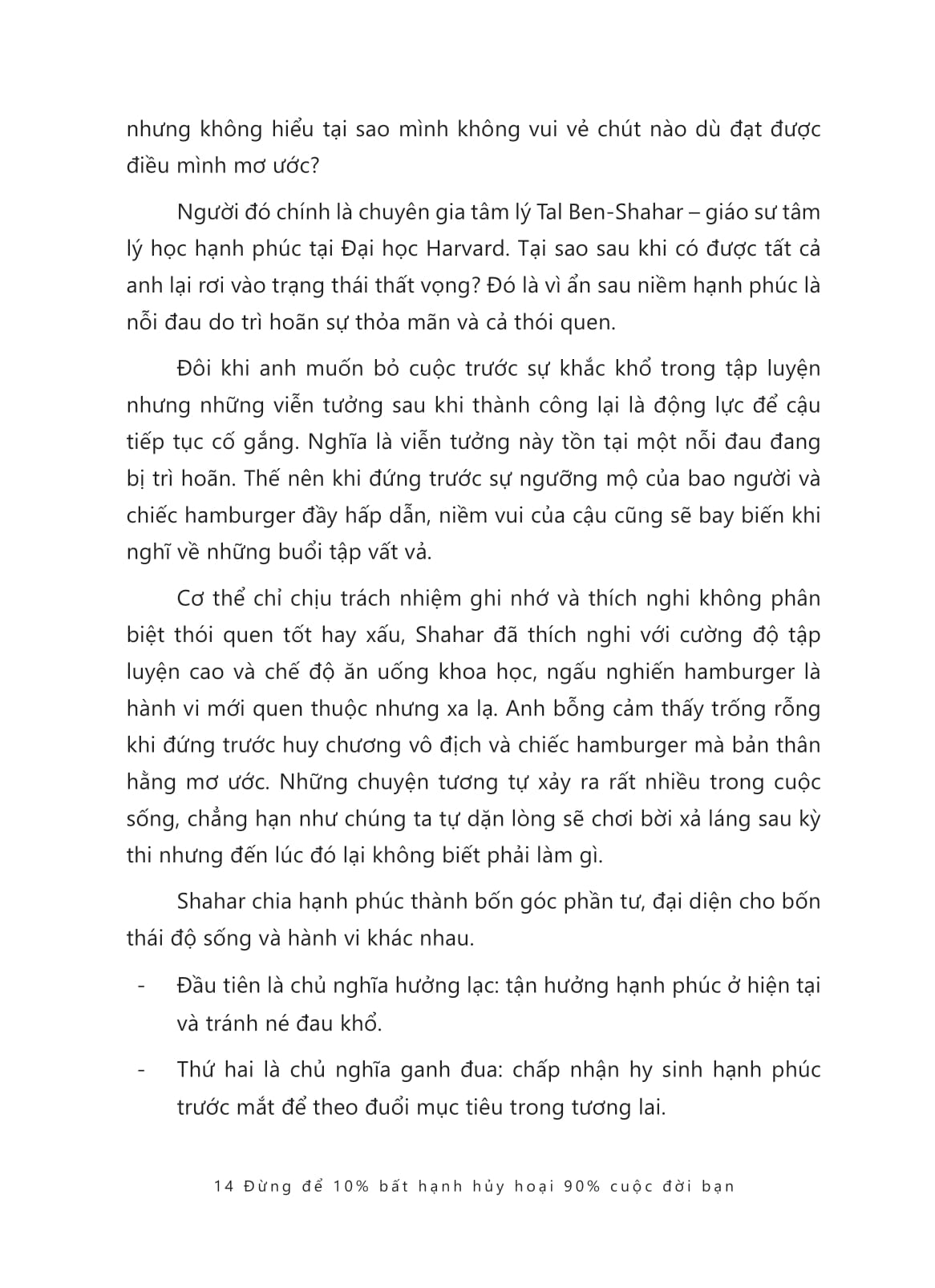 nhưng không hiểu tại sao mình không vui vẻ chút nào dù đạt được điều mình mơ ước?

Người đó chính là chuyên gia tâm lý Tal Ben-Shahar – giáo sư tâm lý học hạnh phúc tại Đại học Harvard. Tại sao sau khi có được tất cả anh lại rơi vào trạng thái thất vọng? Đó là vì ẩn sau niềm hạnh phúc là nỗi đau do trì hoãn sự thỏa mãn và cả thói quen.

Đôi khi anh muốn bỏ cuộc trước sự khắc khổ trong tập luyện nhưng những viễn tưởng sau khi thành công lại là động lực để cậu tiếp tục cố gắng. Nghĩa là viễn tưởng này tồn tại một nỗi đau đang bị trì hoãn. Thế nên khi đứng trước sự ngưỡng mộ của bao người và chiếc hamburger đầy hấp dẫn, niềm vui của cậu cũng sẽ bay biến khi nghĩ về những buổi tập vất vả.

Cơ thể chỉ chịu trách nhiệm ghi nhớ và thích nghi không phân biệt thói quen tốt hay xấu, Shahar đã thích nghi với cường độ tập luyện cao và chế độ ăn uống khoa học, ngấu nghiến hamburger là hành vi mới quen thuộc nhưng xa lạ. Anh bỗng cảm thấy trống rỗng khi đứng trước huy chương vô địch và chiếc hamburger mà bản thân hằng mơ ước. Những chuyện tương tự xảy ra rất nhiều trong cuộc sống, chẳng hạn như chúng ta tự dặn lòng sẽ chơi bời xả láng sau kỳ thi nhưng đến lúc đó lại không biết phải làm gì.

Shahar chia hạnh phúc thành bốn góc phần tư, đại diện cho bốn thái độ sống và hành vi khác nhau.

- Đầu tiên là chủ nghĩa hưởng lạc: tận hưởng hạnh phúc ở hiện tại và tránh né đau khổ.

- Thứ hai là chủ nghĩa ganh đua: chấp nhận hy sinh hạnh phúc trước mắt để theo đuổi mục tiêu trong tương lai.

14 Đừng để 10% bất hạnh hủy hoại 90% cuộc đời bạn